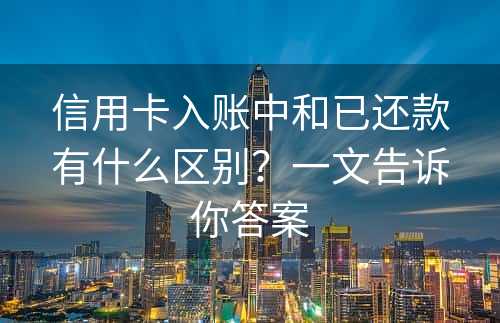 信用卡入账中和已还款有什么区别？一文告诉你答案